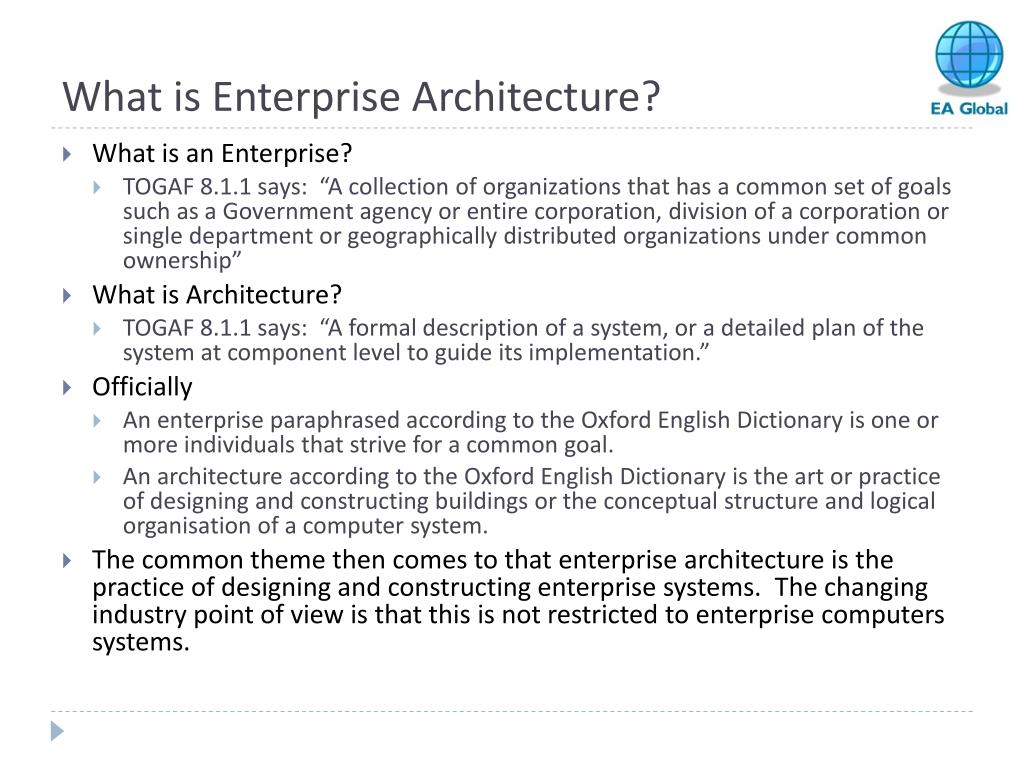 What is Enterprise Architecture?

EA Global

What is an Enterprise?

TOGAF 8.1.1 says: “A collection of organizations that has a common set of goals such as a Government agency or entire corporation, division of a corporation or single department or geographically distributed organizations under common ownership”

What is Architecture?

TOGAF 8.1.1 says: “A formal description of a system, or a detailed plan of the system at component level to guide its implementation.”

Officially

An enterprise paraphrased according to the Oxford English Dictionary is one or more individuals that strive for a common goal.

An architecture according to the Oxford English Dictionary is the art or practice of designing and constructing buildings or the conceptual structure and logical organisation of a computer system.

The common theme then comes to that enterprise architecture is the practice of designing and constructing enterprise systems. The changing industry point of view is that this is not restricted to enterprise computers systems.